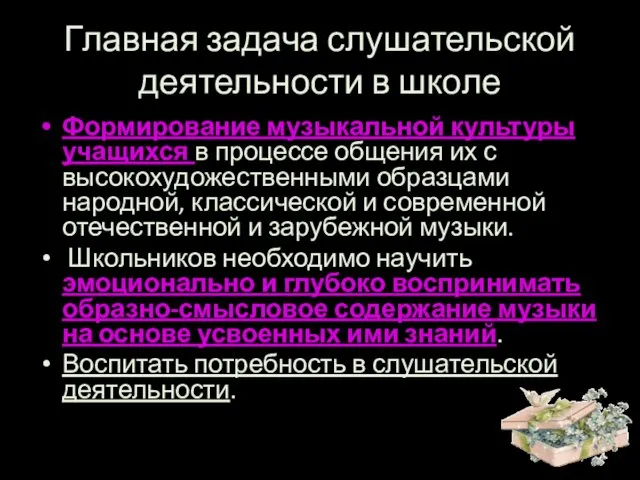 Главная задача слушательской деятельности в школе

• Формирование музыкальной культуры учащихся в процессе общения их с высокохудожественными образцами народной, классической и современной отечественной и зарубежной музыки.

• Школьников необходимо научить эмоционально и глубоко воспринимать образно-смысловое содержание музыки на основе усвоенных ими знаний.

• Воспитать потребность в слушательской деятельности.